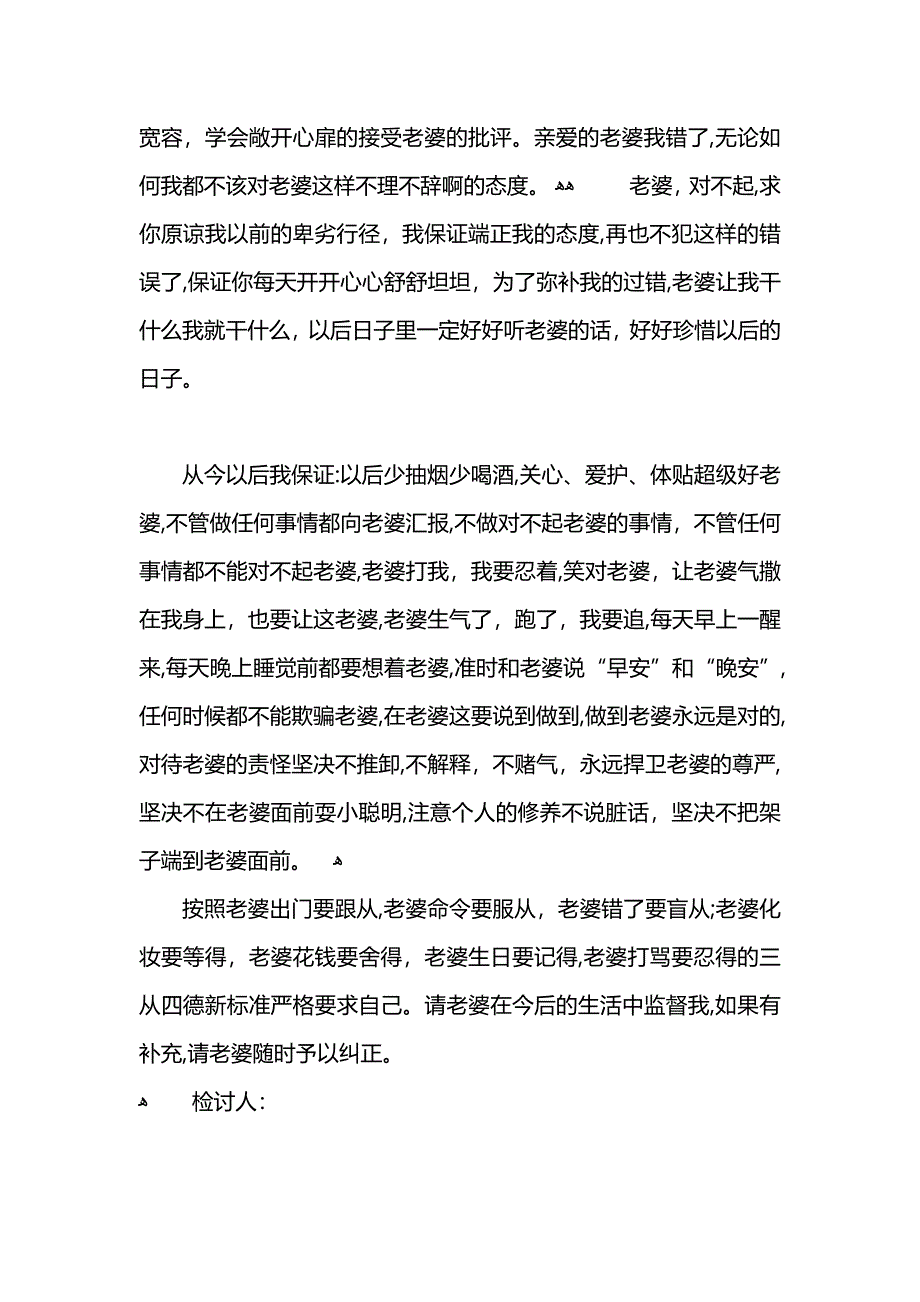 宽容，学会敞开心扉的接受老婆的批评。亲爱的老婆我错了,无论如何我都不该对老婆这样不理不辞啊的态度。 老婆，对不起,求你原谅我以前的卑劣行径，我保证端正我的态度,再也不犯这样的错误了,保证你每天开开心心舒舒坦坦，为了弥补我的过错,老婆让我干什么我就干什么，以后日子里一定好好听老婆的话，好好珍惜以后的日子。

从今以后我保证:以后少抽烟少喝酒,关心、爱护、体贴超级好老婆,不管做任何事情都向老婆汇报,不做对不起老婆的事情，不管任何事情都不能对不起老婆,老婆打我，我要忍着,笑对老婆，让老婆气撒在我身上，也要让这老婆,老婆生气了，跑了，我要追,每天早上一醒来,每天晚上睡觉前都要想着老婆,准时和老婆说“早安”和“晚安”,任何时候都不能欺骗老婆,在老婆这要说到做到,做到老婆永远是对的,对待老婆的责怪坚决不推卸,不解释，不赌气，永远捍卫老婆的尊严,坚决不在老婆面前耍小聪明,注意个人的修养不说脏话，坚决不把架子端到老婆面前。

按照老婆出门要跟从,老婆命令要服从，老婆错了要盲从;老婆化妆要等得，老婆花钱要舍得，老婆生日要记得,老婆打骂要忍得的三从四德新标准严格要求自己。请老婆在今后的生活中监督我,如果有补充,请老婆随时予以纠正。

检讨人: